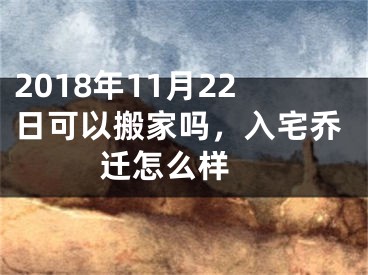 2018年11月22日可以搬家吗，入宅乔迁怎么样